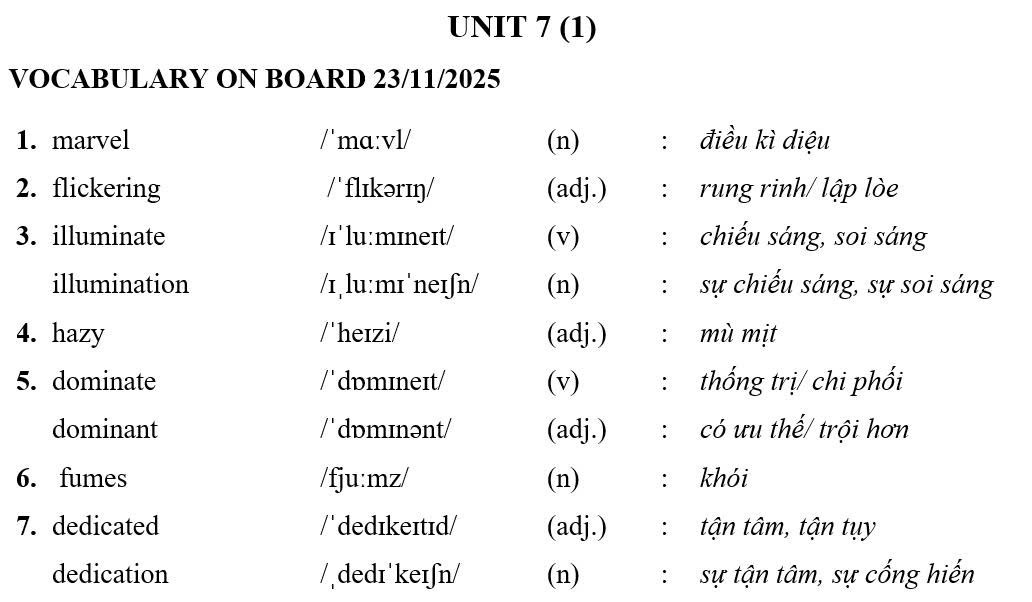 UNIT 7 (1)

VOCABULARY ON BOARD 23/11/2025

| | | | | | |
|---|---|---|---|---|---|
| 1. | marvel | /ˈmɑːvl/ | (n) | : | điều kì diệu |
| 2. | flickering | /ˈflɪkərɪŋ/ | (adj.) | : | rung rinh/ lập lòe |
| 3. | illuminate | /ɪˈluːmɪneɪt/ | (v) | : | chiếu sáng, soi sáng |
| | illumination | /ɪˌluːmɪˈneɪʃn/ | (n) | : | sự chiếu sáng, sự soi sáng |
| 4. | hazy | /ˈheɪzi/ | (adj.) | : | mù mịt |
| 5. | dominate | /ˈdɒmɪneɪt/ | (v) | : | thống trị/ chi phối |
| | dominant | /ˈdɒmɪnənt/ | (adj.) | : | có ưu thế/ trội hơn |
| 6. | fumes | /fjuːmz/ | (n) | : | khói |
| 7. | dedicated | /ˈdedɪkeɪtɪd/ | (adj.) | : | tận tâm, tận tụy |
| | dedication | /ˌdedɪˈkeɪʃn/ | (n) | : | sự tận tâm, sự cống hiến |